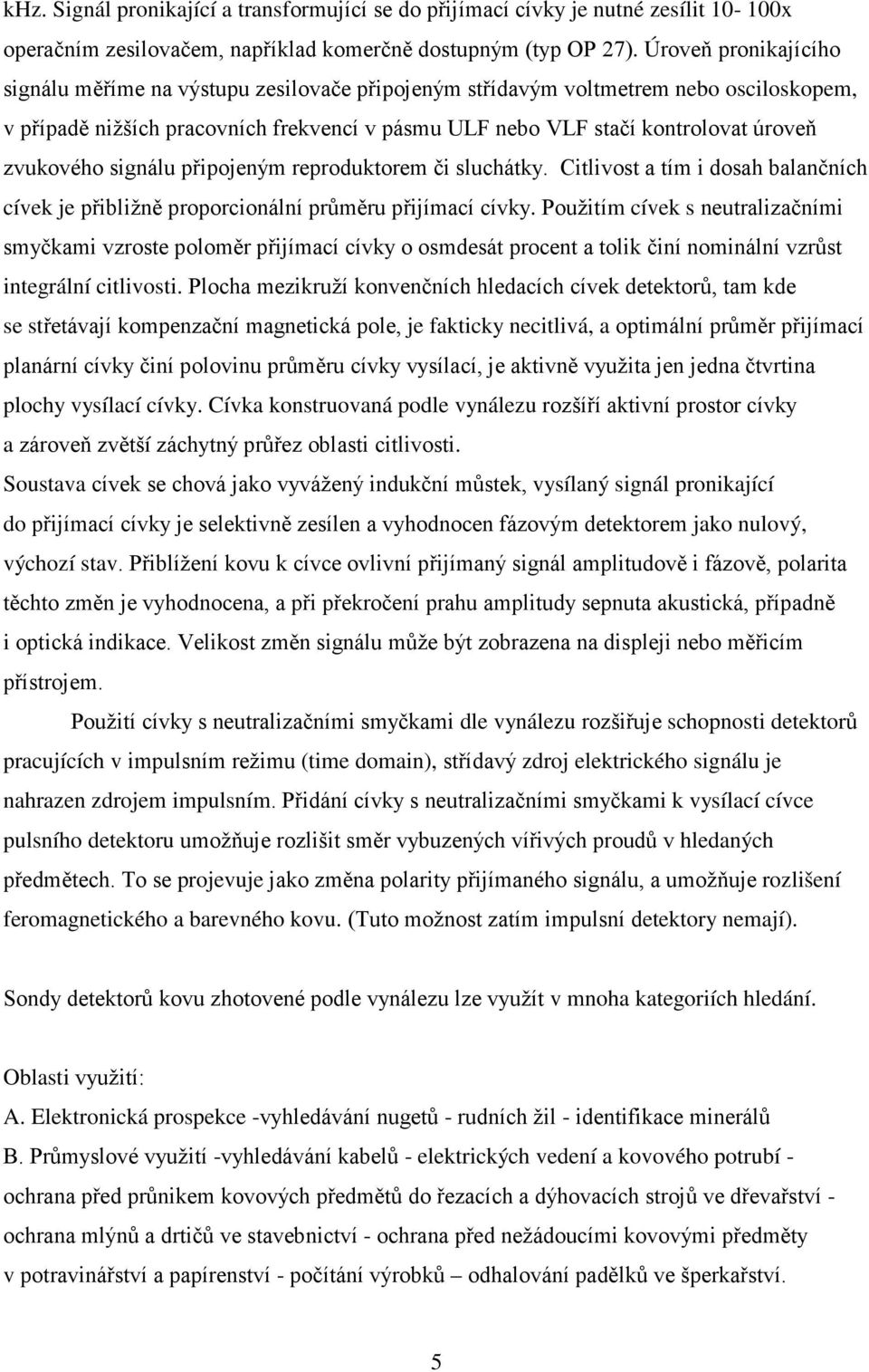 kHz. Signál pronikající a transformující se do přijímací cívky je nutné zesílit 10- 100x operačním zesilovačem, například komerčně dostupným (typ OP 27). Úroveň pronikajícího signálu měříme na výstupu zesilovače připojeným střídavým voltmetrem nebo osciloskopem, v případě nižších pracovních frekvencí v pásmu ULF nebo VLF stačí kontrolovat úroveň zvukového signálu připojeným reproduktorem či sluchátky. Citlivost a tím i dosah balančních cívek je přibližně proporcionální průměru přijímací cívky. Použitím cívek s neutralizačními smyčkami vzroste poloměr přijímací cívky o osmdesát procent a tolik činí nominální vzrůst integrální citlivosti. Plocha mezikruží konvenčních hledacích cívek detektorů, tam kde se střetávají kompenzační magnetická pole, je fakticky necitlivá, a optimální průměr přijímací planární cívky činí polovinu průměru cívky vysílací, je aktivně využita jen jedna čtvrtina plochy vysílací cívky. Cívka konstruovaná podle vynálezu rozšíří aktivní prostor cívky a zároveň zvětší záchytný průřez oblasti citlivosti.
Soustava cívek se chová jako vyvážený indukční můstek, vysílaný signál pronikající do přijímací cívky je selektivně zesílen a vyhodnocen fázovým detektorem jako nulový, výchozí stav. Přiblížení kovu k cívce ovlivní přijímaný signál amplitudově i fázově, polarita těchto změn je vyhodnocena, a při překročení prahu amplitudy sepnuta akustická, případně i optická indikace. Velikost změn signálu může být zobrazena na displeji nebo měřicím přístrojem.

Použití cívky s neutralizačními smyčkami dle vynálezu rozšiřuje schopnosti detektorů pracujících v impulsním režimu (time domain), střídavý zdroj elektrického signálu je nahrazen zdrojem impulsním. Přidání cívky s neutralizačními smyčkami k vysílací cívce pulsního detektoru umožňuje rozlišit směr vybuzených vířivých proudů v hledaných předmětech. To se projevuje jako změna polarity přijímaného signálu, a umožňuje rozlišení feromagnetického a barevného kovu. (Tuto možnost zatím impulsní detektory nemají).

Sondy detektorů kovu zhotovené podle vynálezu lze využít v mnoha kategoriích hledání.

Oblasti využití:
A. Elektronická prospekce -vyhledávání nugetů - rudních žil - identifikace minerálů
B. Průmyslové využití -vyhledávání kabelů - elektrických vedení a kovového potrubí - ochrana před průnikem kovových předmětů do řezacích a dýhovacích strojů ve dřevařství - ochrana mlýnů a drtičů ve stavebnictví - ochrana před nežádoucími kovovými předměty v potravinářství a papírenství - počítání výrobků – odhalování padělků ve šperkařství.

5